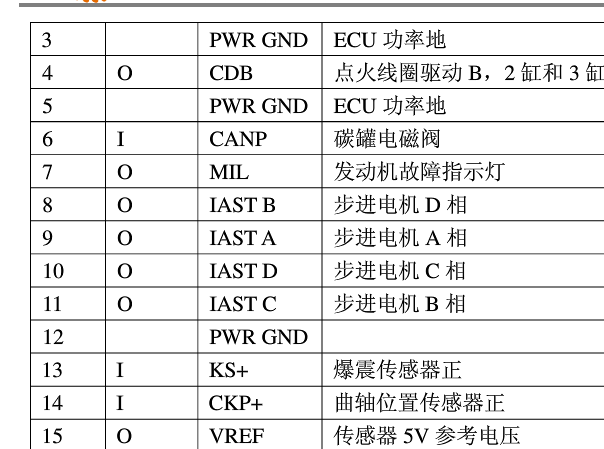 | 3 | | PWR GND | ECU 功率地 |
|---|---|---|---|
| 4 | O | CDB | 点火线圈驱动 B，2 缸和 3 缸 |
| 5 | | PWR GND | ECU 功率地 |
| 6 | I | CANP | 碳罐电磁阀 |
| 7 | O | MIL | 发动机故障指示灯 |
| 8 | O | IAST B | 步进电机 D 相 |
| 9 | O | IAST A | 步进电机 A 相 |
| 10 | O | IAST D | 步进电机 C 相 |
| 11 | O | IAST C | 步进电机 B 相 |
| 12 | | PWR GND | |
| 13 | I | KS+ | 爆震传感器正 |
| 14 | I | CKP+ | 曲轴位置传感器正 |
| 15 | O | VREF | 传感器 5V 参考电压 |